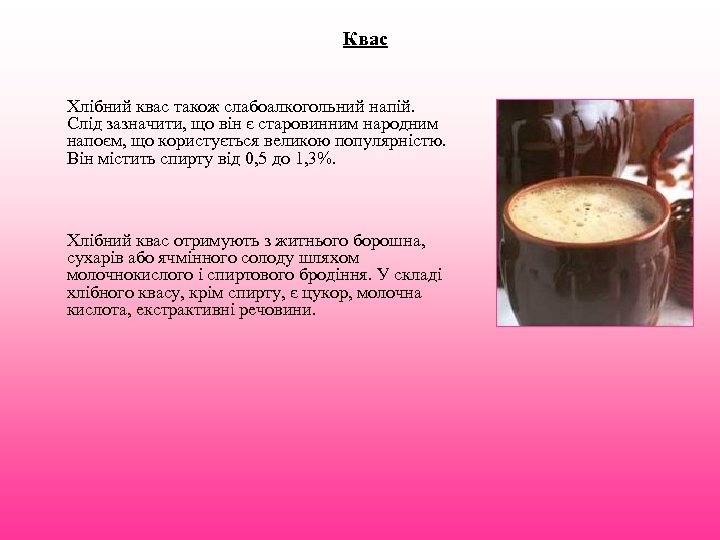 Квас

Хлібний квас також слабоалкогольний напій. Слід зазначити, що він є старовинним народним напоєм, що користується великою популярністю. Він містить спирту від 0,5 до 1,3%.

Хлібний квас отримують з житнього борошна, сухарів або ячмінного солоду шляхом молочнокислого і спиртового бродіння. У складі хлібного квасу, крім спирту, є цукор, молочна кислота, екстрактивні речовини.